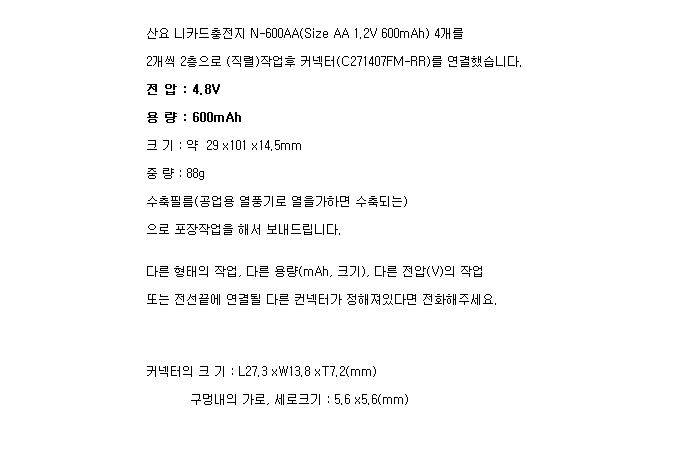 산요 니카드충전지 N-600AA(Size AA 1.2V 600mAh) 4개를

2개씩 2층으로 (직렬)작업후 커넥터(C271407FM-RR)를 연결했습니다.

전 압 : 4.8V

용 량 : 600mAh

크 기 : 약 29 x101 x14.5mm

중 량 : 88g

수축필름(공업용 열풍기로 열을가하면 수축되는)

으로 포장작업을 해서 보내드립니다.

다른 형태의 작업, 다른 용량(mAh, 크기), 다른 전압(V)의 작업

또는 전선끝에 연결될 다른 컨넥터가 정해져있다면 전화해주세요.

커넥터의 크 기 : L27.3 xW13.8 xT7.2(mm)

구멍내의 가로, 세로크기 : 5.6 x5.6(mm)